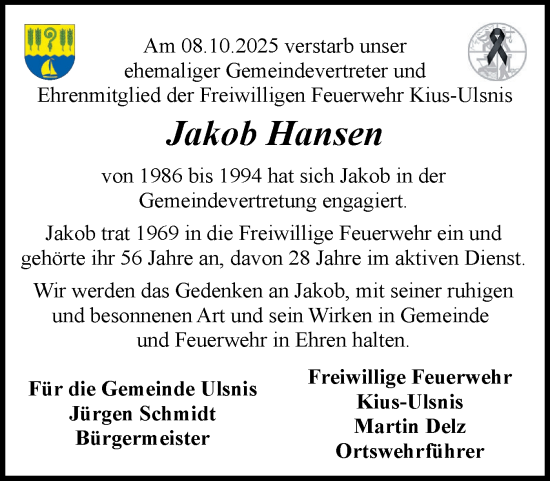 Am 08.10.2025 verstarb unser ehemaliger Gemeindevertreter und Ehrenmitglied der Freiwilligen Feuerwehr Kius-Ulsnis

Jakob Hansen

von 1986 bis 1994 hat sich Jakob in der Gemeindevertretung engagiert.

Jakob trat 1969 in die Freiwillige Feuerwehr ein und gehörte ihr 56 Jahre an, davon 28 Jahre im aktiven Dienst.

Wir werden das Gedenken an Jakob, mit seiner ruhigen und besonnenen Art und sein Wirken in Gemeinde und Feuerwehr in Ehren halten.

Für die Gemeinde Ulsnis
Jürgen Schmidt
Bürgermeister

Freiwillige Feuerwehr
Kius-Ulsnis
Martin Delz
Ortswehrführer